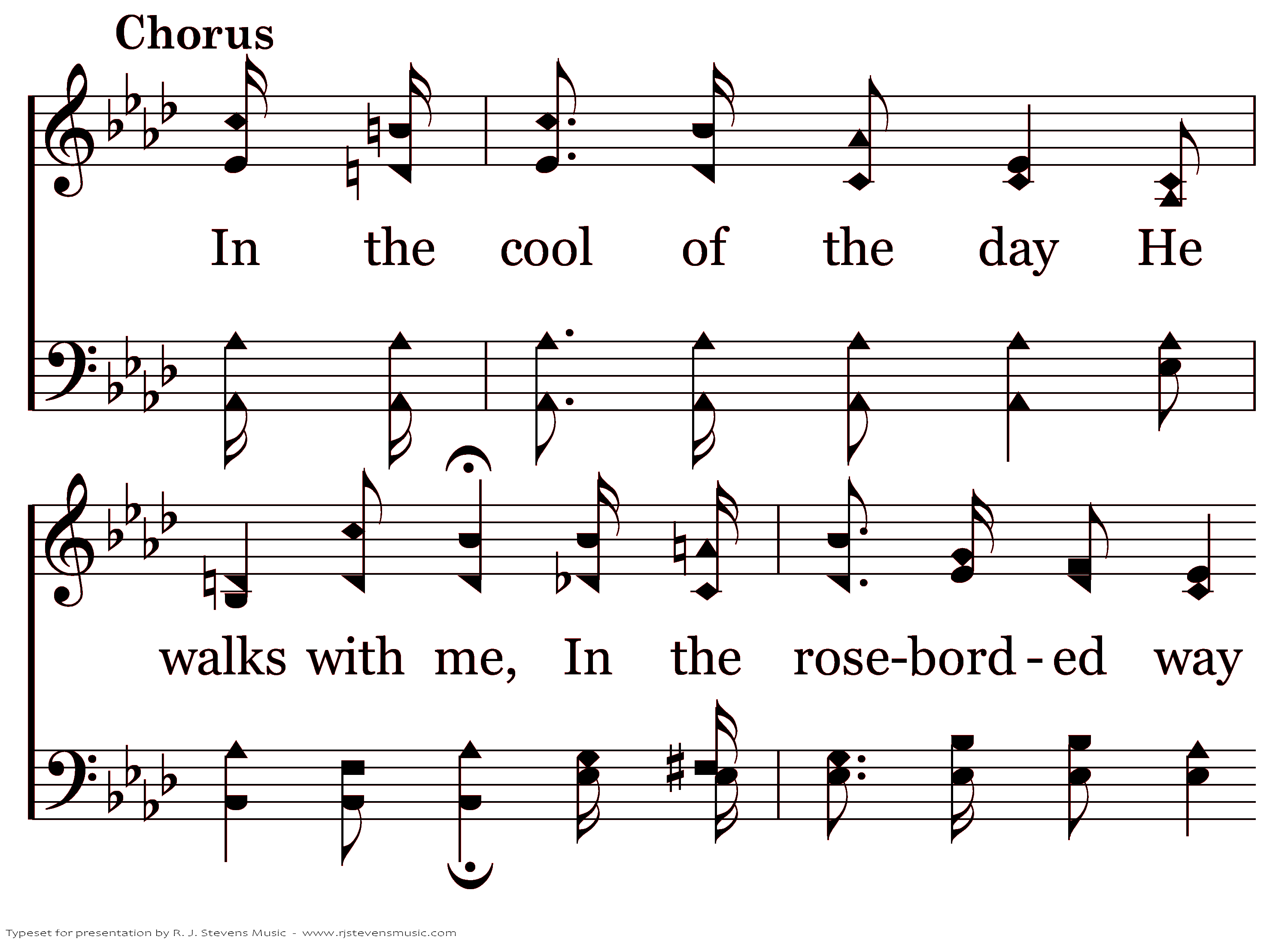 Chorus

In the cool of the day He

walks with me, In the rose-bord-ed way

Typeset for presentation by R. J. Stevens Music - www.rjstevensmusic.com